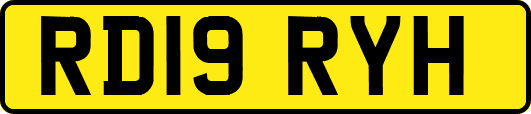 RD19 RYH